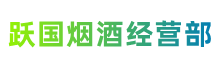 跃国烟酒经营部